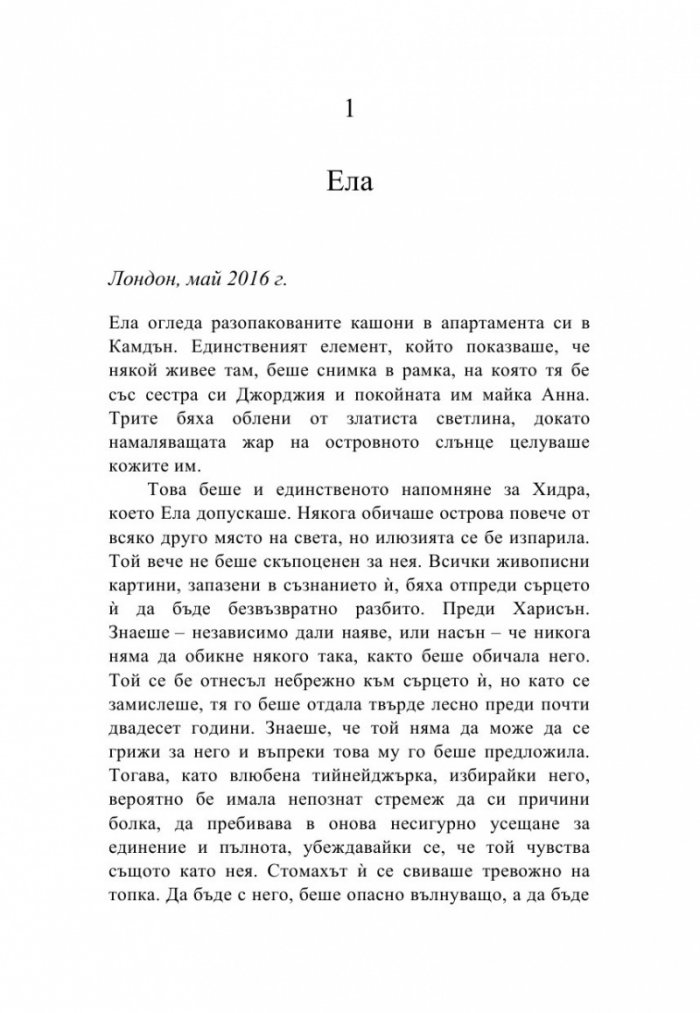 1

Ела

Лондон, май 2016 г.

Ела огледа разопакованите кашони в апартамента си в Камдън. Единственият елемент, който показваше, че някой живее там, беше снимка в рамка, на която тя бе със сестра си Джорджия и покойната им майка Анна. Трите бяха облени от златиста светлина, докато намаляващата жар на островното слънце целуваше кожите им.

Това беше и единственото напомняне за Хидра, което Ела допускаше. Някога обичаше острова повече от всяко друго място на света, но илюзията се бе изпарила. Той вече не беше скъпоценен за нея. Всички живописни картини, запазени в съзнанието ѝ, бяха отпреди сърцето ѝ да бъде безвъзвратно разбито. Преди Харисън. Знаеше – независимо дали наяве, или насън – че никога няма да обикне някого така, както беше обичала него. Той се бе отнесъл небрежно към сърцето ѝ, но като се замислеше, тя го беше отдала твърде лесно преди почти двадесет години. Знаеше, че той няма да може да се грижи за него и въпреки това му го беше предложила. Тогава, като влюбена тийнейджърка, избирайки него, вероятно бе имала непознат стремеж да си причини болка, да пребивава в онова несигурно усещане за единение и пълнота, убеждавайки се, че той чувства същото като нея. Стомахът ѝ се свиваше тревожно на топка. Да бъде с него, беше опасно вълнуващо, а да бъде